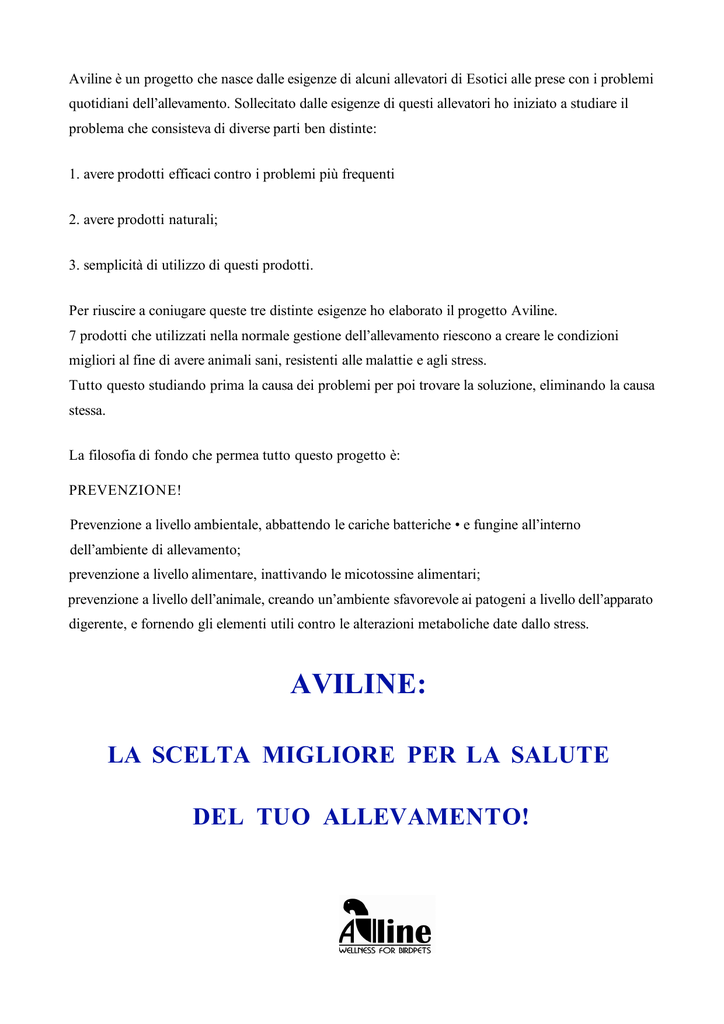 Aviline è un progetto che nasce dalle esigenze di alcuni allevatori di Esotici alle prese con i problemi quotidiani dell'allevamento. Sollecitato dalle esigenze di questi allevatori ho iniziato a studiare il problema che consisteva di diverse parti ben distinte:

1. avere prodotti efficaci contro i problemi più frequenti

2. avere prodotti naturali;

3. semplicità di utilizzo di questi prodotti.

Per riuscire a coniugare queste tre distinte esigenze ho elaborato il progetto Aviline.
7 prodotti che utilizzati nella normale gestione dell'allevamento riescono a creare le condizioni migliori al fine di avere animali sani, resistenti alle malattie e agli stress.
Tutto questo studiando prima la causa dei problemi per poi trovare la soluzione, eliminando la causa stessa.

La filosofia di fondo che permea tutto questo progetto è:

PREVENZIONE!

Prevenzione a livello ambientale, abbattendo le cariche batteriche • e fungine all'interno dell'ambiente di allevamento;
prevenzione a livello alimentare, inattivando le micotossine alimentari;
prevenzione a livello dell'animale, creando un'ambiente sfavorevole ai patogeni a livello dell'apparato digerente, e fornendo gli elementi utili contro le alterazioni metaboliche date dallo stress.

AVILINE:

LA SCELTA MIGLIORE PER LA SALUTE

DEL TUO ALLEVAMENTO!

Aviline
WELLNESS FOR BIRDPETS